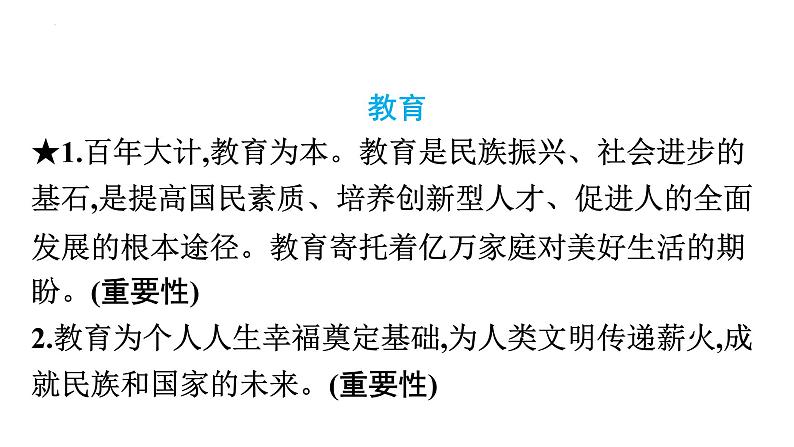 教育

★1.百年大计,教育为本。教育是民族振兴、社会进步的基石,是提高国民素质、培养创新型人才、促进人的全面发展的根本途径。教育寄托着亿万家庭对美好生活的期盼。(重要性)

2.教育为个人人生幸福奠定基础,为人类文明传递薪火,成就民族和国家的未来。(重要性)